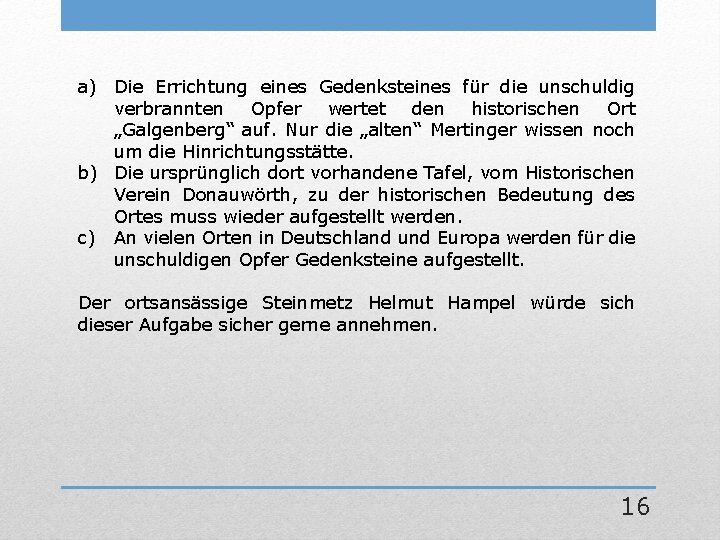 a) Die Errichtung eines Gedenksteines für die unschuldig verbrannten Opfer wertet den historischen Ort „Galgenberg“ auf. Nur die „alten“ Mertinger wissen noch um die Hinrichtungsstätte.
b) Die ursprünglich dort vorhandene Tafel, vom Historischen Verein Donauwörth, zu der historischen Bedeutung des Ortes muss wieder aufgestellt werden.
c) An vielen Orten in Deutschland und Europa werden für die unschuldigen Opfer Gedenksteine aufgestellt.

Der ortsansässige Steinmetz Helmut Hampel würde sich dieser Aufgabe sicher gerne annehmen.

16